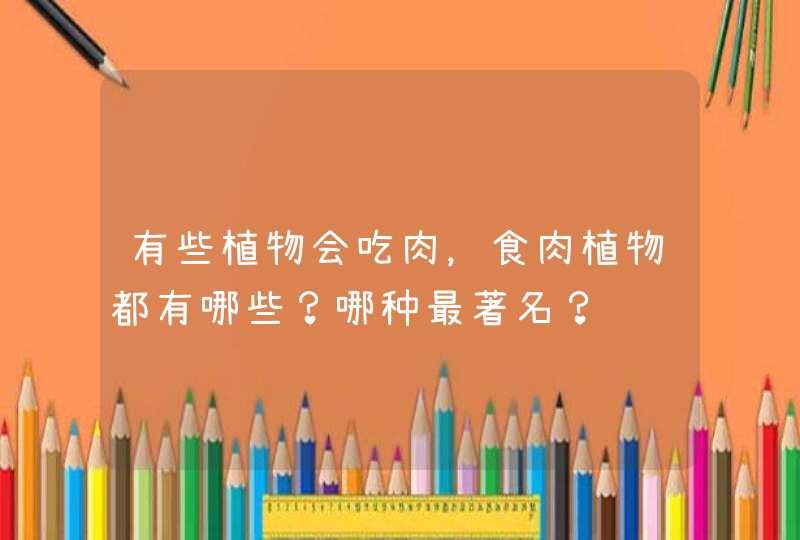 有些植物会吃肉，食肉植物都有哪些？哪种最著名？